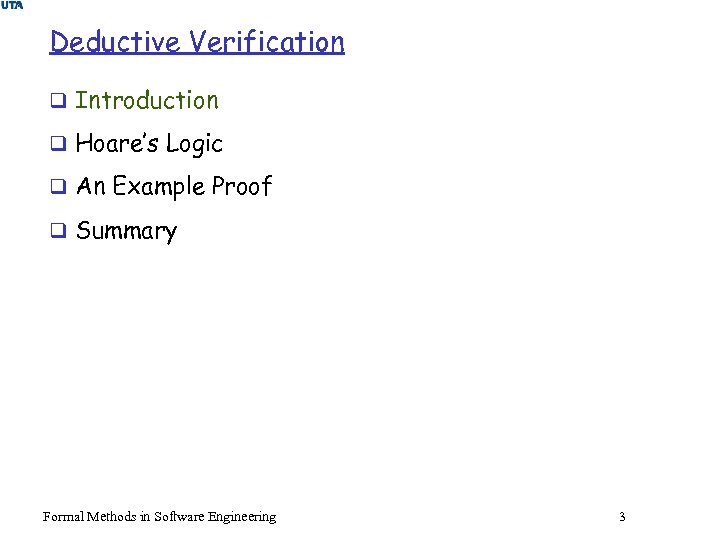 UTA

Deductive Verification

❑ Introduction

❑ Hoare's Logic

❑ An Example Proof

❑ Summary

Formal Methods in Software Engineering

3